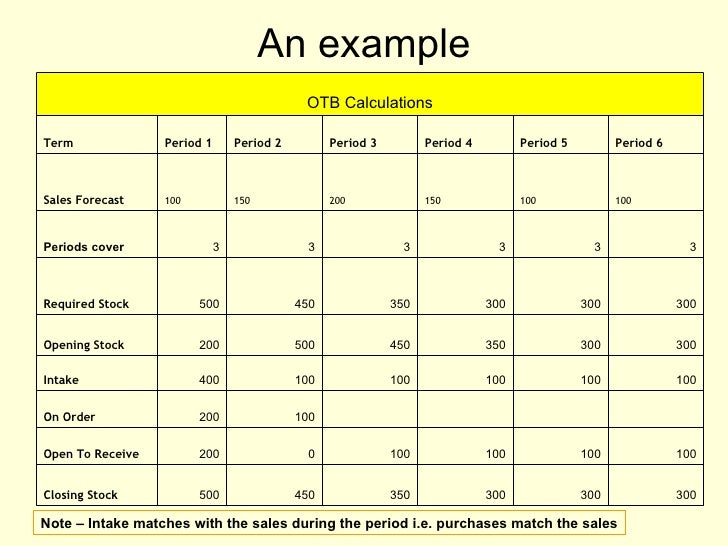 An example

OTB Calculations

| Term | Period 1 | Period 2 | Period 3 | Period 4 | Period 5 | Period 6 |
|---|---|---|---|---|---|---|
| Sales Forecast | 100 | 150 | 200 | 150 | 100 | 100 |
| Periods cover | 3 | 3 | 3 | 3 | 3 | 3 |
| Required Stock | 500 | 450 | 350 | 300 | 300 | 300 |
| Opening Stock | 200 | 500 | 450 | 350 | 300 | 300 |
| Intake | 400 | 100 | 100 | 100 | 100 | 100 |
| On Order | 200 | 100 | | | | |
| Open To Receive | 200 | 0 | 100 | 100 | 100 | 100 |
| Closing Stock | 500 | 450 | 350 | 300 | 300 | 300 |

Note – Intake matches with the sales during the period i.e. purchases match the sales